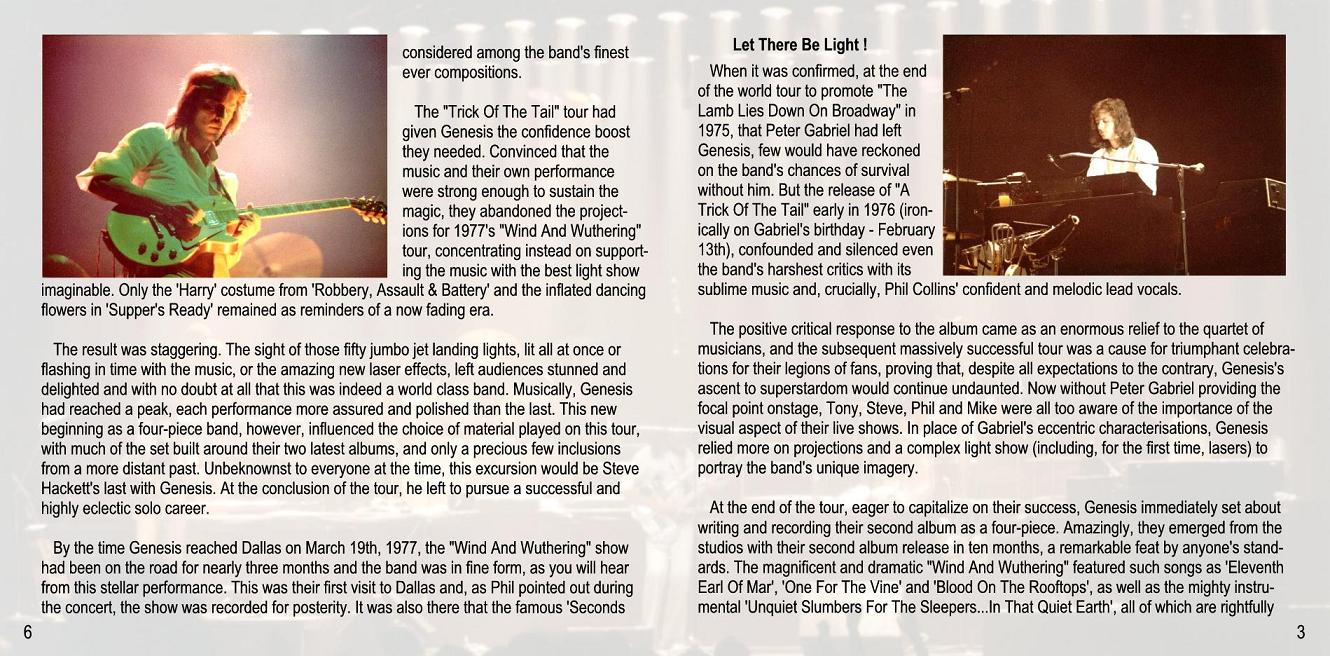 considered among the band's finest ever compositions.

The "Trick Of The Tail" tour had given Genesis the confidence boost they needed. Convinced that the music and their own performance were strong enough to sustain the magic, they abandoned the projections for 1977's "Wind And Wuthering" tour, concentrating instead on supporting the music with the best light show imaginable. Only the 'Harry' costume from 'Robbery, Assault & Battery' and the inflated dancing flowers in 'Supper's Ready' remained as reminders of a now fading era.

The result was staggering. The sight of those fifty jumbo jet landing lights, lit all at once or flashing in time with the music, or the amazing new laser effects, left audiences stunned and delighted and with no doubt at all that this was indeed a world class band. Musically, Genesis had reached a peak, each performance more assured and polished than the last. This new beginning as a four-piece band, however, influenced the choice of material played on this tour, with much of the set built around their two latest albums, and only a precious few inclusions from a more distant past. Unbeknownst to everyone at the time, this excursion would be Steve Hackett's last with Genesis. At the conclusion of the tour, he left to pursue a successful and highly eclectic solo career.

By the time Genesis reached Dallas on March 19th, 1977, the "Wind And Wuthering" show had been on the road for nearly three months and the band was in fine form, as you will hear from this stellar performance. This was their first visit to Dallas and, as Phil pointed out during the concert, the show was recorded for posterity. It was also there that the famous 'Seconds

6

Let There Be Light !

When it was confirmed, at the end of the world tour to promote "The Lamb Lies Down On Broadway" in 1975, that Peter Gabriel had left Genesis, few would have reckoned on the band's chances of survival without him. But the release of "A Trick Of The Tail" early in 1976 (ironically on Gabriel's birthday - February 13th), confounded and silenced even the band's harshest critics with its sublime music and, crucially, Phil Collins' confident and melodic lead vocals.

The positive critical response to the album came as an enormous relief to the quartet of musicians, and the subsequent massively successful tour was a cause for triumphant celebrations for their legions of fans, proving that, despite all expectations to the contrary, Genesis's ascent to superstardom would continue undaunted. Now without Peter Gabriel providing the focal point onstage, Tony, Steve, Phil and Mike were all too aware of the importance of the visual aspect of their live shows. In place of Gabriel's eccentric characterisations, Genesis relied more on projections and a complex light show (including, for the first time, lasers) to portray the band's unique imagery.

At the end of the tour, eager to capitalize on their success, Genesis immediately set about writing and recording their second album as a four-piece. Amazingly, they emerged from the studios with their second album release in ten months, a remarkable feat by anyone's standards. The magnificent and dramatic "Wind And Wuthering" featured such songs as 'Eleventh Earl Of Mar', 'One For The Vine' and 'Blood On The Rooftops', as well as the mighty instrumental 'Unquiet Slumbers For The Sleepers...In That Quiet Earth', all of which are rightfully

3